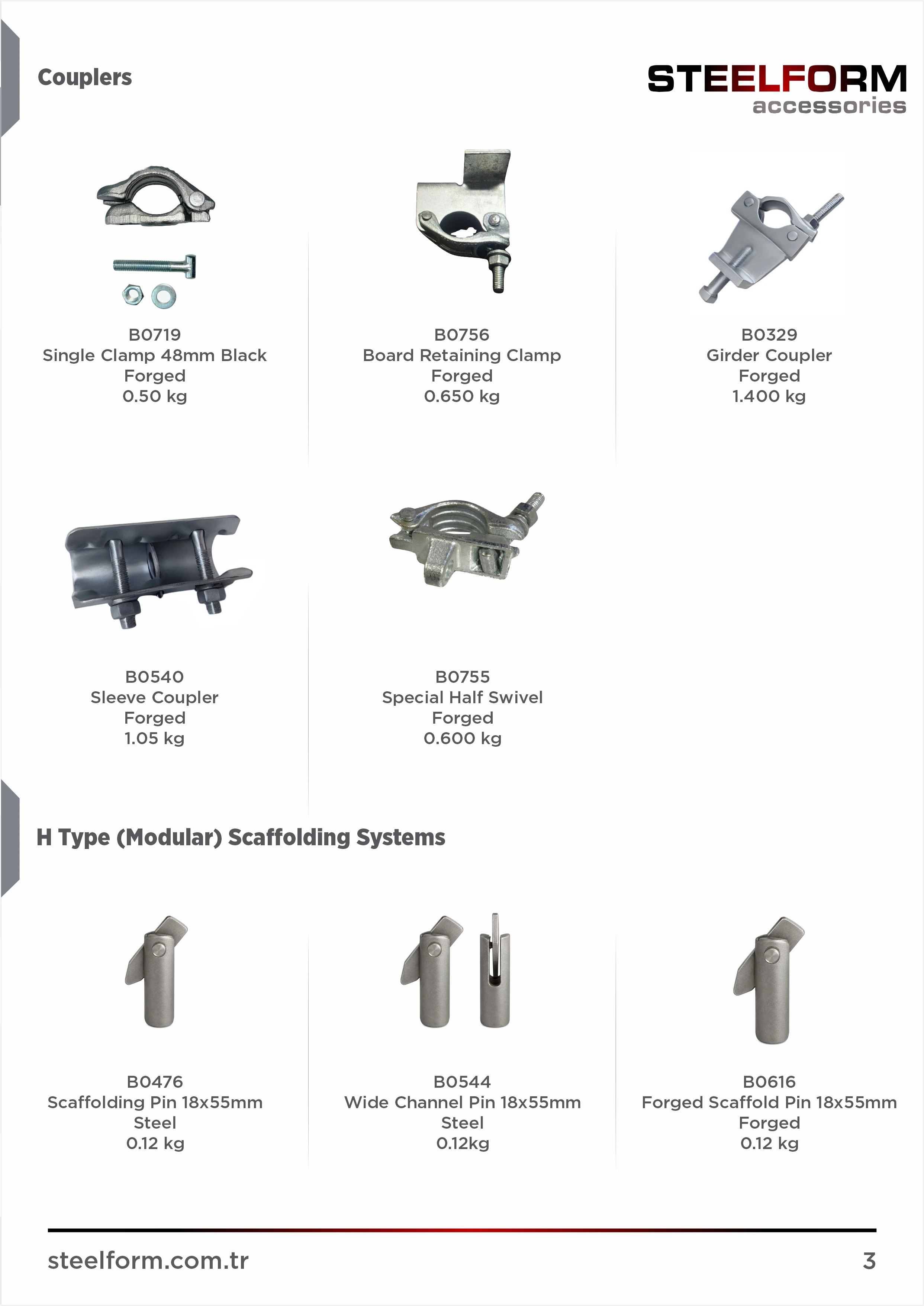 Couplers

STEELFORM
accessories

B0719
Single Clamp 48mm Black
Forged
0.50 kg

B0756
Board Retaining Clamp
Forged
0.650 kg

B0329
Girder Coupler
Forged
1.400 kg

B0540
Sleeve Coupler
Forged
1.05 kg

B0755
Special Half Swivel
Forged
0.600 kg

H Type (Modular) Scaffolding Systems

B0476
Scaffolding Pin 18x55mm
Steel
0.12 kg

B0544
Wide Channel Pin 18x55mm
Steel
0.12kg

B0616
Forged Scaffold Pin 18x55mm
Forged
0.12 kg

steelform.com.tr

3